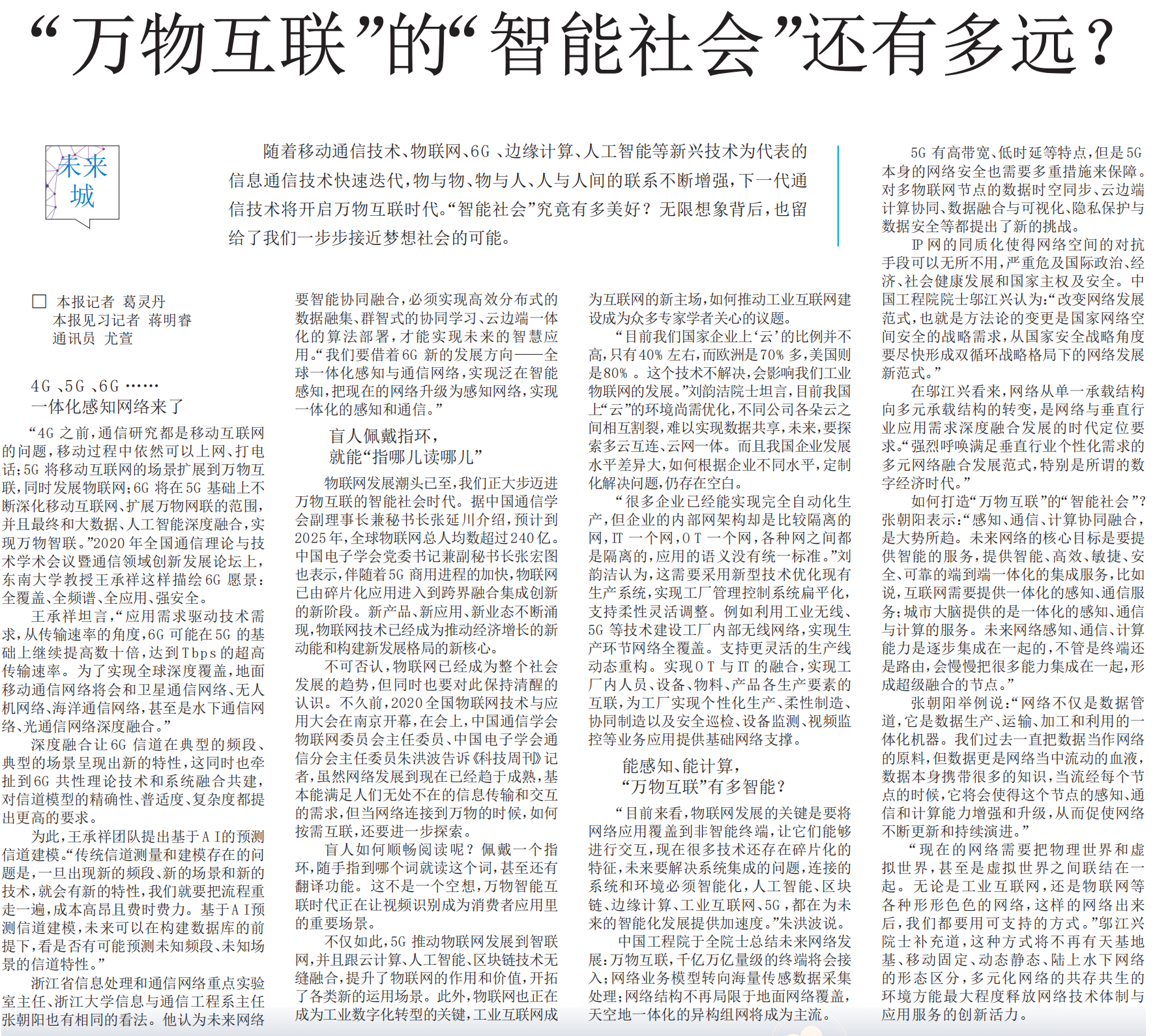 “万物互联”的“智能社会”还有多远？

未来城

随着移动通信技术、物联网、6G、边缘计算、人工智能等新兴技术为代表的信息通信技术快速迭代，物与物、物与人、人与人间的联系不断增强，下一代通信技术将开启万物互联时代。“智能社会”究竟有多美好？无限想象背后，也留给了我们一步步接近梦想社会的可能。

□ 本报记者 葛灵丹
本报见习记者 蒋明睿
通讯员 尤萱

4G、5G、6G……
一体化感知网络来了

“4G之前，通信研究都是移动互联网的问题，移动过程中依然可以上网、打电话；5G将移动互联网的场景扩展到万物互联，同时发展物联网；6G将在5G基础上不断深化移动互联网、扩展万物网联的范围，并且最终和大数据、人工智能深度融合，实现万物智联。”2020年全国通信理论与技术学术会议暨通信领域创新发展论坛上，东南大学教授王承祥这样描绘6G愿景：全覆盖、全频谱、全应用、强安全。

王承祥坦言，“应用需求驱动技术需求，从传输速率的角度，6G可能在5G的基础上继续提高数十倍，达到Tbps的超高传输速率。为了实现全球深度覆盖，地面移动通信网络将会和卫星通信网络、无人机网络、海洋通信网络，甚至是水下通信网络、光通信网络深度融合。”

深度融合让6G信道在典型的频段、典型的场景呈现出新的特性，这同时也牵扯到6G共性理论技术和系统融合共建，对信道模型的精确性、普适度、复杂度都提出更高的要求。

为此，王承祥团队提出基于AI的预测信道建模。“传统信道测量和建模存在的问题是，一旦出现新的频段、新的场景和新的技术，就会有新的特性，我们就要把流程重走一遍，成本高昂且费时费力。基于AI预测信道建模，未来可以在构建数据库的前提下，看是否有可能预测未知频段、未知场景的信道特性。”

浙江省信息处理和通信网络重点实验室主任、浙江大学信息与通信工程系主任张朝阳也有相同的看法。他认为未来网络要智能协同融合，必须实现高效分布式的数据融集、群智式的协同学习、云边端一体化的算法部署，才能实现未来的智慧应用。“我们要借着6G新的发展方向——全球一体化感知与通信网络，实现泛在智能感知，把现在的网络升级为感知网络，实现一体化的感知和通信。”

盲人佩戴指环，
就能“指哪儿读哪儿”

物联网发展潮头已至，我们正大步迈进万物互联的智能社会时代。据中国通信学会副理事长兼秘书长张延川介绍，预计到2025年，全球物联网总人均数超过240亿。中国电子学会党委书记兼副秘书长张宏图也表示，伴随着5G商用进程的加快，物联网已由碎片化应用进入到跨界融合集成创新的新阶段。新产品、新应用、新业态不断涌现，物联网技术已经成为推动经济增长的新动能和构建新发展格局的新核心。

不可否认，物联网已经成为整个社会发展的趋势，但同时也要对此保持清醒的认识。不久前，2020全国物联网技术与应用大会在南京开幕，在会上，中国通信学会物联网委员会主任委员、中国电子学会通信分会主任委员朱洪波告诉《科技周刊》记者，虽然网络发展到现在已经趋于成熟，基本能满足人们无处不在的信息传输和交互的需求，但当网络连接到万物的时候，如何按需互联，还要进一步探索。

盲人如何顺畅阅读呢？佩戴一个指环，随手指到哪个词就读这个词，甚至还有翻译功能。这不是一个空想，万物智能互联时代正在让视频识别成为消费者应用里的重要场景。

不仅如此，5G推动物联网发展到智联网，并且跟云计算、人工智能、区块链技术无缝融合，提升了物联网的作用和价值，开拓了各类新的运用场景。此外，物联网也正在成为工业数字化转型的关键，工业互联网成为互联网的新主场，如何推动工业互联网建设成为众多专家学者关心的议题。

“目前我们国家企业上‘云’的比例并不高，只有40%左右，而欧洲是70%多，美国则是80%。这个技术不解决，会影响我们工业物联网的发展。”刘韵洁院士坦言，目前我国上“云”的环境尚需优化，不同公司各朵云之间相互割裂，难以实现数据共享，未来，要探索多云互连、云网一体。而且我国企业发展水平差异大，如何根据企业不同水平，定制化解决问题，仍存在空白。

“很多企业已经能实现完全自动化生产，但企业的内部网架构却是比较隔离的网，IT一个网，OT一个网，各种网之间都是隔离的，应用的语义没有统一标准。”刘韵洁认为，这需要采用新型技术优化现有生产系统，实现工厂管理控制系统扁平化，支持柔性灵活调整。例如利用工业无线、5G等技术建设工厂内部无线网络，实现生产环节网络全覆盖。支持更灵活的生产线动态重构。实现OT与IT的融合，实现工厂内人员、设备、物料、产品各生产要素的互联，为工厂实现个性化生产、柔性制造、协同制造以及安全巡检、设备监测、视频监控等业务应用提供基础网络支撑。

能感知、能计算，
“万物互联”有多智能？

“目前来看，物联网发展的关键是要将网络应用覆盖到非智能终端，让它们能够进行交互，现在很多技术还存在碎片化的特征，未来要解决系统集成的问题，连接的系统和环境必须智能化，人工智能、区块链、边缘计算、工业互联网、5G，都在为未来的智能化发展提供加速度。”朱洪波说。

中国工程院于全院士总结未来网络发展：万物互联，千亿万亿量级的终端将会接入；网络业务模型转向海量传感数据采集处理；网络结构不再局限于地面网络覆盖，天空地一体化的异构组网将成为主流。

5G有高带宽、低时延等特点，但是5G本身的网络安全也需要多重措施来保障。对多物联网节点的数据时空同步、云边端计算协同、数据融合与可视化、隐私保护与数据安全等都提出了新的挑战。

IP网的同质化使得网络空间的对抗手段可以无所不用，严重危及国际政治、经济、社会健康发展和国家主权及安全。中国工程院院士邬江兴认为：“改变网络发展范式，也就是方法论的变更是国家网络空间安全的战略需求，从国家安全战略角度要尽快形成双循环战略格局下的网络发展新范式。”

在邬江兴看来，网络从单一承载结构向多元承载结构的转变，是网络与垂直行业应用需求深度融合发展的时代定位要求。“强烈呼唤满足垂直行业个性化需求的多元网络融合发展范式，特别是所谓的数字经济时代。”

如何打造“万物互联”的“智能社会”？张朝阳表示：“感知、通信、计算协同融合，是大势所趋。未来网络的核心目标是要提供智能的服务，提供智能、高效、敏捷、安全、可靠的端到端一体化的集成服务，比如说，互联网需要提供一体化的感知、通信服务；城市大脑提供的是一体化的感知、通信与计算的服务。未来网络感知、通信、计算能力是逐步集成在一起的，不管是终端还是路由，会慢慢把很多能力集成在一起，形成超级融合的节点。”

张朝阳举例说：“网络不仅是数据管道，它是数据生产、运输、加工和利用的一体化机器。我们过去一直把数据当作网络的原料，但数据更是网络当中流动的血液，数据本身携带很多的知识，当流经每个节点的时候，它将会使得这个节点的感知、通信和计算能力增强和升级，从而促使网络不断更新和持续演进。”

“现在的网络需要把物理世界和虚拟世界，甚至是虚拟世界之间联结在一起。无论是工业互联网，还是物联网等各种形形色色的网络，这样的网络出来后，我们都要用可支持的方式。”邬江兴院士补充道，这种方式将不再有天基地基、移动固定、动态静态、陆上水下网络的形态区分，多元化网络的共存共生的环境方能最大程度释放网络技术体制与应用服务的创新活力。